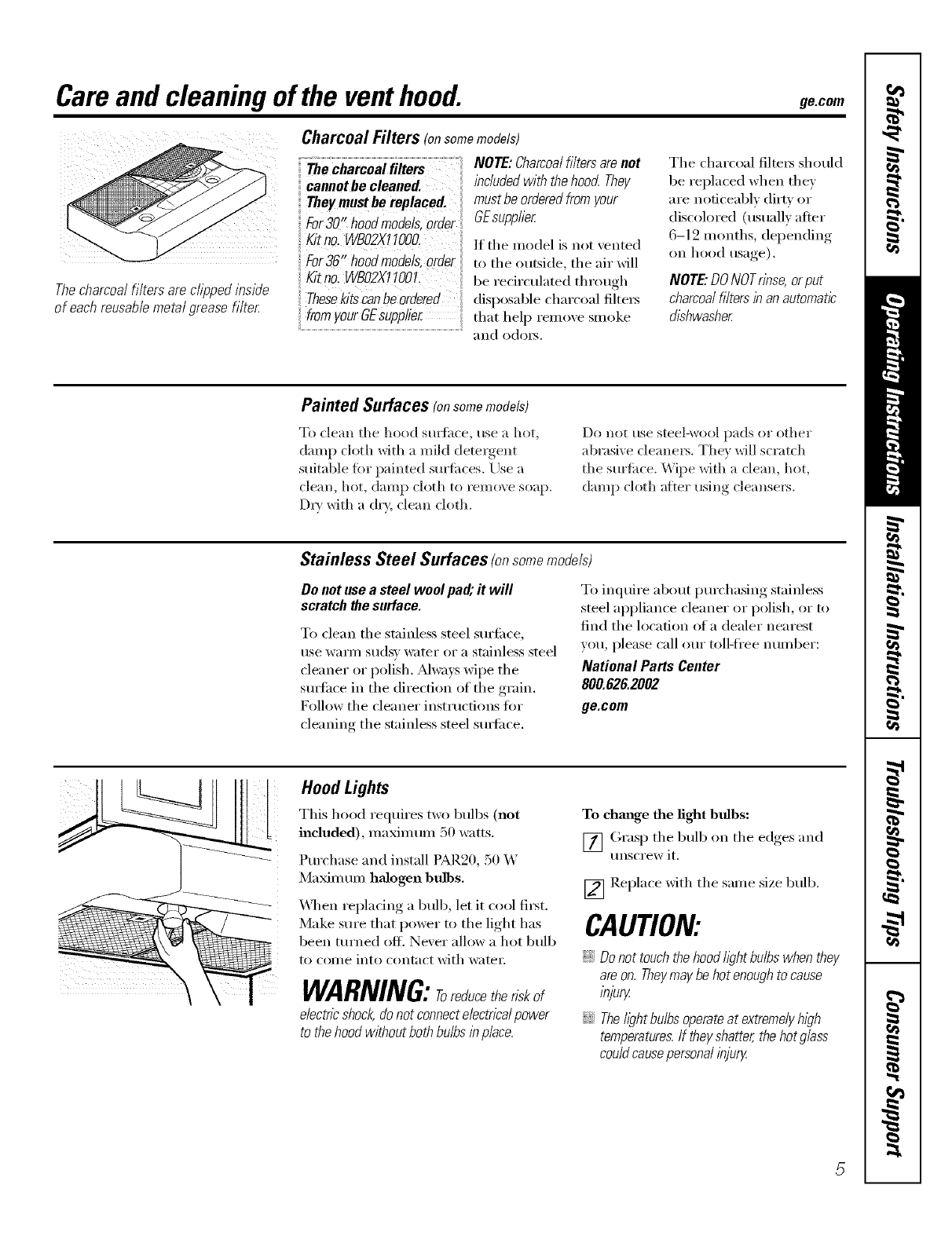 Care and cleaning of the vent hood.

ge.com

The charcoal filters are clipped inside of each reusable metal grease filter.

Charcoal Filters (on some models)

The charcoal filters cannot be cleaned. They must be replaced.

For 30" hood models, order Kit no. WB02X11000.

For 36" hood models, order Kit no. WB02X11001.

These kits can be ordered from your GE supplier.

NOTE: Charcoal filters are not included with the hood. They must be ordered from your GE supplier.

If the model is not vented to the outside, the air will be recirculated through disposable charcoal filters that help remove smoke and odors.

The charcoal filters should be replaced when they are noticeably dirty or discolored (usually after 6–12 months, depending on hood usage).

NOTE: DO NOT rinse, or put charcoal filters in an automatic dishwasher.

Painted Surfaces (on some models)

To clean the hood surface, use a hot, damp cloth with a mild detergent suitable for painted surfaces. Use a clean, hot, damp cloth to remove soap. Dry with a dry, clean cloth.

Do not use steel-wool pads or other abrasive cleaners. They will scratch the surface. Wipe with a clean, hot, damp cloth after using cleansers.

Stainless Steel Surfaces (on some models)

Do not use a steel wool pad; it will scratch the surface.

To clean the stainless steel surface, use warm sudsy water or a stainless steel cleaner or polish. Always wipe the surface in the direction of the grain. Follow the cleaner instructions for cleaning the stainless steel surface.

To inquire about purchasing stainless steel appliance cleaner or polish, or to find the location of a dealer nearest you, please call our toll-free number:

National Parts Center
800.626.2002
ge.com

Hood Lights

This hood requires two bulbs (not included), maximum 50 watts.

Purchase and install PAR20, 50 W Maximum halogen bulbs.

When replacing a bulb, let it cool first. Make sure that power to the light has been turned off. Never allow a hot bulb to come into contact with water.

WARNING: To reduce the risk of electric shock, do not connect electrical power to the hood without both bulbs in place.

To change the light bulbs:

1 Grasp the bulb on the edges and unscrew it.

2 Replace with the same size bulb.

CAUTION:

Do not touch the hood light bulbs when they are on. They may be hot enough to cause injury.

The light bulbs operate at extremely high temperatures. If they shatter, the hot glass could cause personal injury.

Safety Instructions
Operating Instructions
Installation Instructions
Troubleshooting Tips
Consumer Support

5